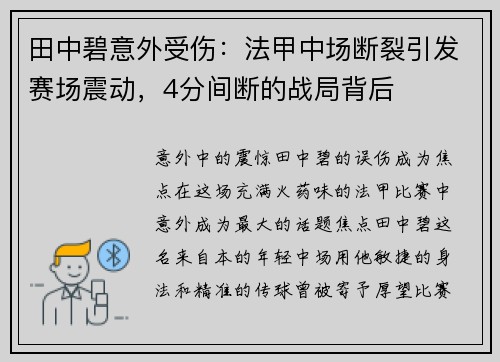 田中碧意外受伤：法甲中场断裂引发赛场震动，4分间断的战局背后

意外中的震惊田中碧的误伤成为焦点在这场充满火药味的法甲比赛中意外成为最大的话题焦点田中碧这名来自本的年轻中场用他敏捷的身法和精准的传球曾被寄予厚望比赛